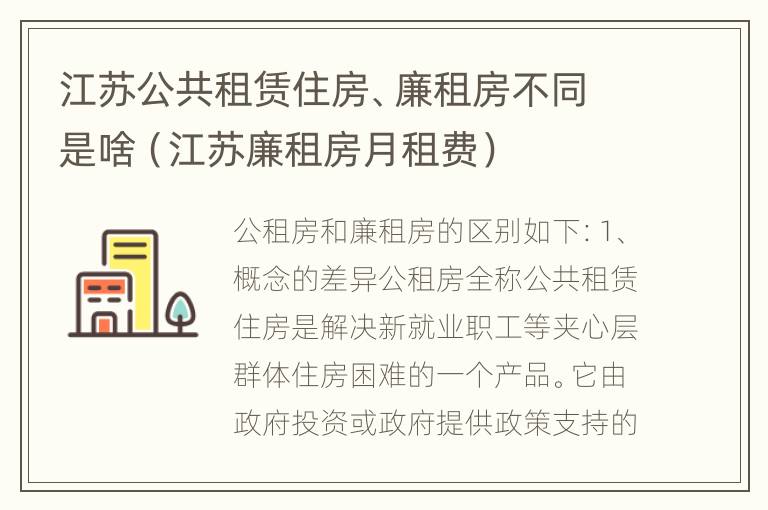 江苏公共租赁住房、廉租房不同是啥（江苏廉租房月租费）

公租房和廉租房的区别如下：1、概念的差异公租房全称公共租赁住房是解决新就业职工等夹心层群体住房困难的一个产品。它由政府投资或政府提供政策支持的